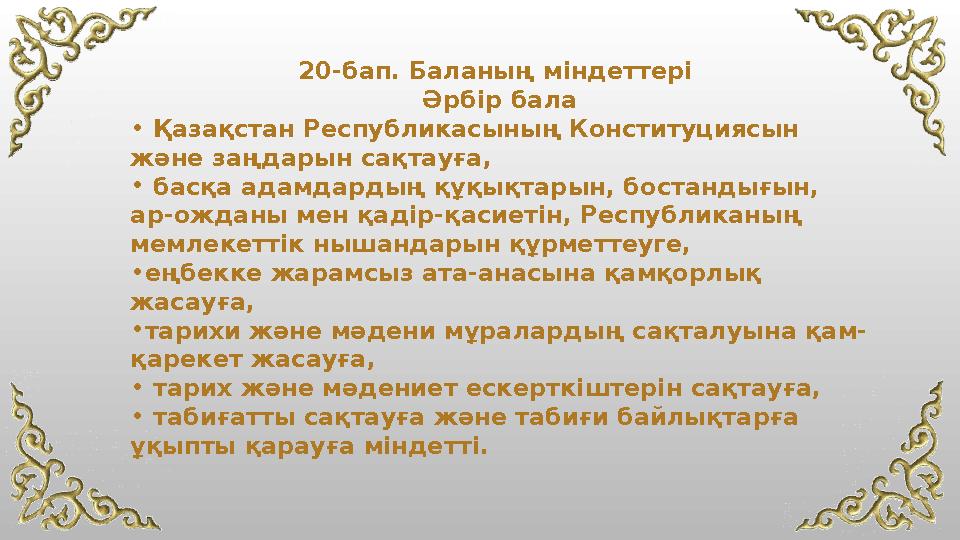 20-бап. Баланың міндеттері
Әрбір бала

• Қазақстан Республикасының Конституциясын және заңдарын сақтауға,
• басқа адамдардың құқықтарын, бостандығын, ар-ожданы мен қадір-қасиетін, Республиканың мемлекеттік нышандарын құрметтеуге,
•еңбекке жарамсыз ата-анасына қамқорлық жасауға,
•тарихи және мәдени мұралардың сақталуына қам-қарекет жасауға,
• тарих және мәдениет ескерткіштерін сақтауға,
• табиғатты сақтауға және табиғи байлықтарға ұқыпты қарауға міндетті.